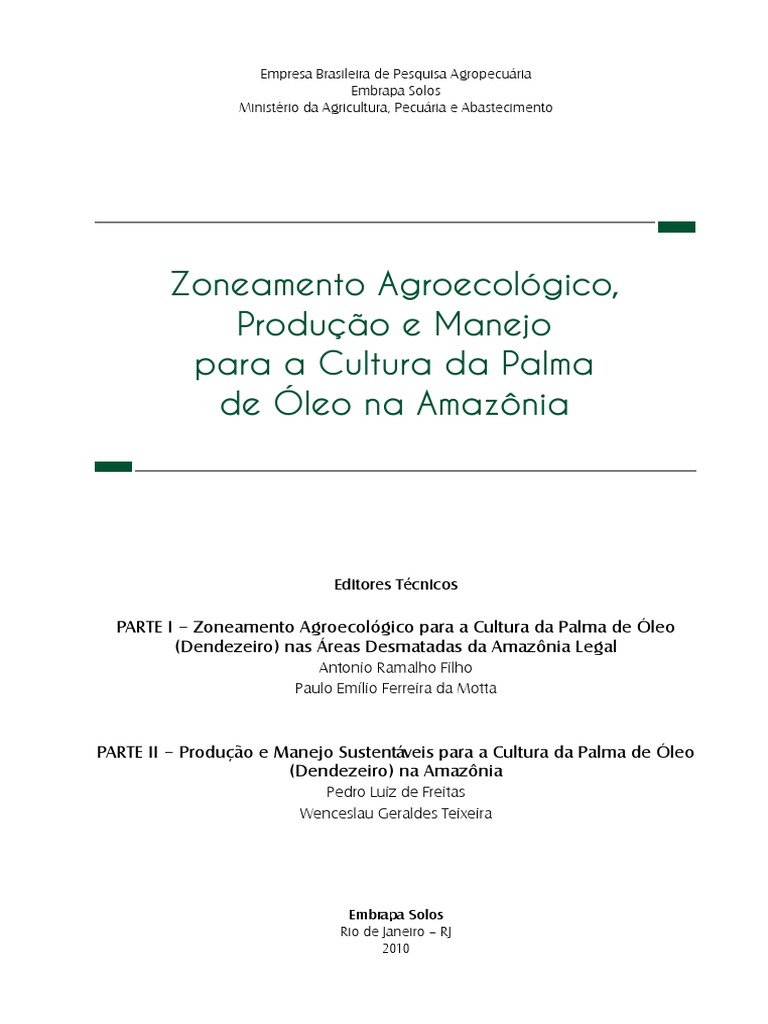 Empresa Brasileira de Pesquisa Agropecuária
Embrapa Solos
Ministério da Agricultura, Pecuária e Abastecimento

Zoneamento Agroecológico, Produção e Manejo para a Cultura da Palma de Óleo na Amazônia

Editores Técnicos

PARTE I – Zoneamento Agroecológico para a Cultura da Palma de Óleo (Dendezeiro) nas Áreas Desmatadas da Amazônia Legal
Antonio Ramalho Filho
Paulo Emílio Ferreira da Motta

PARTE II – Produção e Manejo Sustentáveis para a Cultura da Palma de Óleo (Dendezeiro) na Amazônia
Pedro Luiz de Freitas
Wenceslau Geraldes Teixeira

Embrapa Solos
Rio de Janeiro – RJ
2010